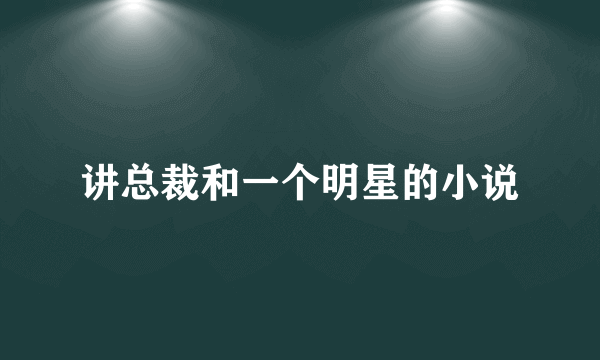 讲总裁和一个明星的小说